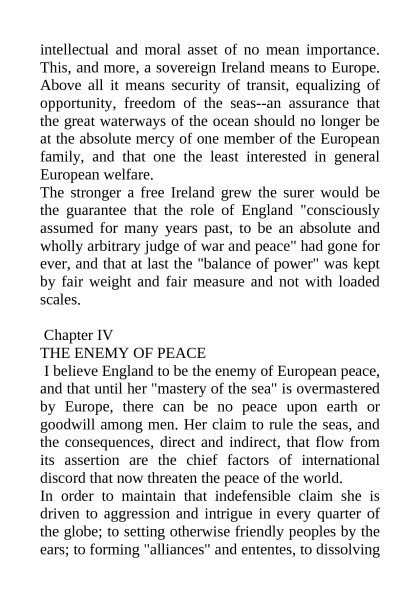 intellectual and moral asset of no mean importance. This, and more, a sovereign Ireland means to Europe. Above all it means security of transit, equalizing of opportunity, freedom of the seas--an assurance that the great waterways of the ocean should no longer be at the absolute mercy of one member of the European family, and that one the least interested in general European welfare.

The stronger a free Ireland grew the surer would be the guarantee that the role of England "consciously assumed for many years past, to be an absolute and wholly arbitrary judge of war and peace" had gone for ever, and that at last the "balance of power" was kept by fair weight and fair measure and not with loaded scales.

Chapter IV

THE ENEMY OF PEACE

I believe England to be the enemy of European peace, and that until her "mastery of the sea" is overmastered by Europe, there can be no peace upon earth or goodwill among men. Her claim to rule the seas, and the consequences, direct and indirect, that flow from its assertion are the chief factors of international discord that now threaten the peace of the world.

In order to maintain that indefensible claim she is driven to aggression and intrigue in every quarter of the globe; to setting otherwise friendly peoples by the ears; to forming "alliances" and ententes, to dissolving